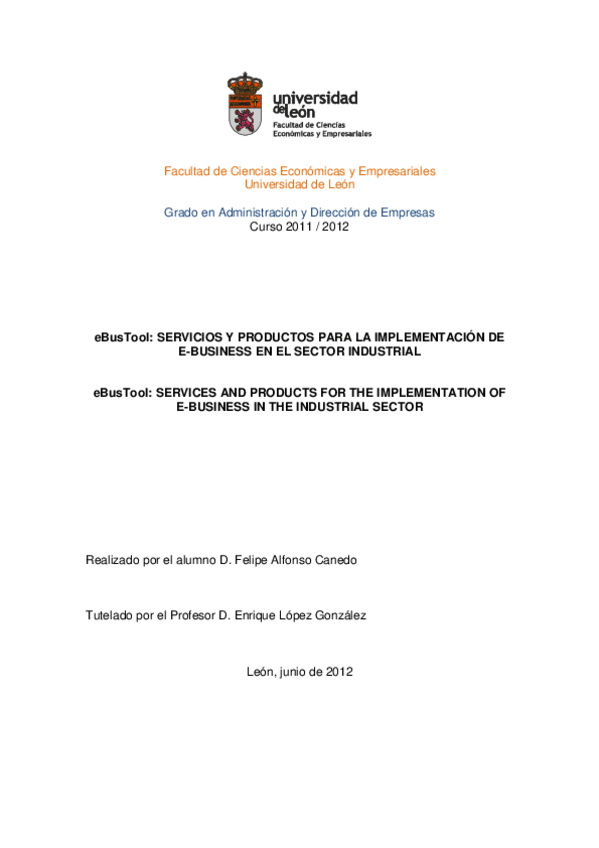 universidad de león
Facultad de Ciencias Económicas y Empresariales

Facultad de Ciencias Económicas y Empresariales
Universidad de León

Grado en Administración y Dirección de Empresas
Curso 2011 / 2012

eBusTool: SERVICIOS Y PRODUCTOS PARA LA IMPLEMENTACIÓN DE E-BUSINESS EN EL SECTOR INDUSTRIAL

eBusTool: SERVICES AND PRODUCTS FOR THE IMPLEMENTATION OF E-BUSINESS IN THE INDUSTRIAL SECTOR

Realizado por el alumno D. Felipe Alfonso Canedo

Tutelado por el Profesor D. Enrique López González

León, junio de 2012